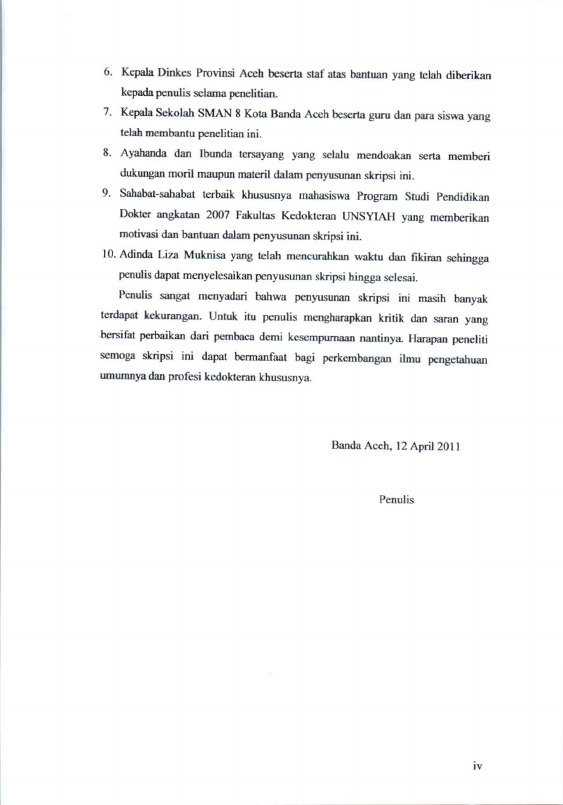 6. Kepala Dinkes Provinsi Aceh beserta staf atas bantuan yang telah diberikan kepada penulis selama penelitian.

7. Kepala Sekolah SMAN 8 Kota Banda Aceh beserta guru dan para siswa yang telah membantu penelitian ini.

8. Ayahanda dan Ibunda tersayang yang selalu mendoakan serta memberi dukungan moril maupun materil dalam penyusunan skripsi ini.

9. Sahabat-sahabat terbaik khususnya mahasiswa Program Studi Pendidikan Dokter angkatan 2007 Fakultas Kedokteran UNSYIAH yang memberikan motivasi dan bantuan dalam penyusunan skripsi ini.

10. Adinda Liza Muknisa yang telah mencurahkan waktu dan fikiran sehingga penulis dapat menyelesaikan penyusunan skripsi hingga selesai.

Penulis sangat menyadari bahwa penyusunan skripsi ini masih banyak terdapat kekurangan. Untuk itu penulis mengharapkan kritik dan saran yang bersifat perbaikan dari pembaca demi kesempurnaan nantinya. Harapan peneliti semoga skripsi ini dapat bermanfaat bagi perkembangan ilmu pengetahuan umumnya dan profesi kedokteran khususnya.

Banda Aceh, 12 April 2011

Penulis

iv